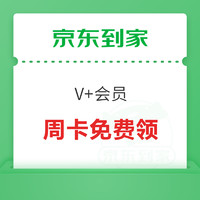 京东到家

V+会员

周卡免费领

京东到家